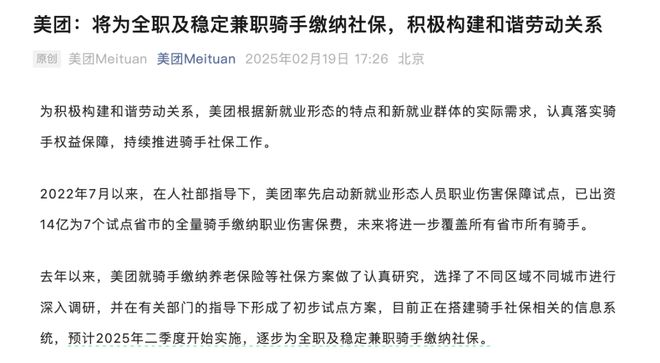 美团：将为全职及稳定兼职骑手缴纳社保，积极构建和谐劳动关系

原创 美团Meituan 美团Meituan 2025年02月19日 17:26 北京

为积极构建和谐劳动关系，美团根据新就业形态的特点和新就业群体的实际需求，认真落实骑手权益保障，持续推进骑手社保工作。

2022年7月以来，在人社部指导下，美团率先启动新就业形态人员职业伤害保障试点，已出资14亿为7个试点省市的全量骑手缴纳职业伤害保费，未来将进一步覆盖所有省市所有骑手。

去年以来，美团就骑手缴纳养老保险等社保方案做了认真研究，选择了不同区域不同城市进行深入调研，并在有关部门的指导下形成了初步试点方案，目前正在搭建骑手社保相关的信息系统，预计2025年二季度开始实施，逐步为全职及稳定兼职骑手缴纳社保。